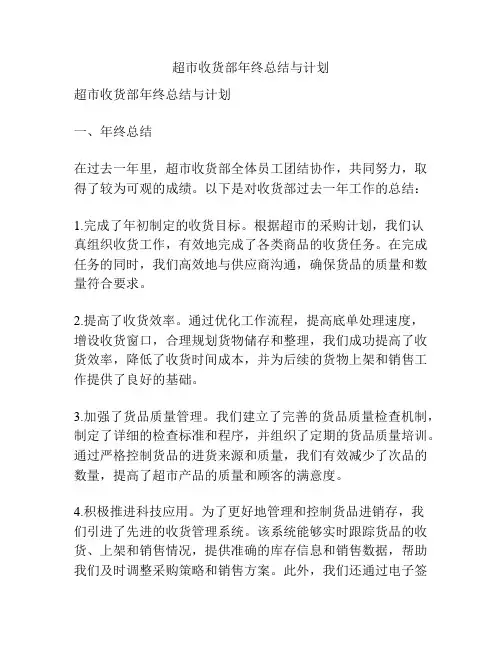 超市收货部年终总结与计划

超市收货部年终总结与计划

一、年终总结

在过去一年里，超市收货部全体员工团结协作，共同努力，取得了较为可观的成绩。以下是对收货部过去一年工作的总结：

1.完成了年初制定的收货目标。根据超市的采购计划，我们认真组织收货工作，有效地完成了各类商品的收货任务。在完成任务的同时，我们高效地与供应商沟通，确保货品的质量和数量符合要求。

2.提高了收货效率。通过优化工作流程，提高底单处理速度，增设收货窗口，合理规划货物储存和整理，我们成功提高了收货效率，降低了收货时间成本，并为后续的货物上架和销售工作提供了良好的基础。

3.加强了货品质量管理。我们建立了完善的货品质量检查机制，制定了详细的检查标准和程序，并组织了定期的货品质量培训。通过严格控制货品的进货来源和质量，我们有效减少了次品的数量，提高了超市产品的质量和顾客的满意度。

4.积极推进科技应用。为了更好地管理和控制货品进销存，我们引进了先进的收货管理系统。该系统能够实时跟踪货品的收货、上架和销售情况，提供准确的库存信息和销售数据，帮助我们及时调整采购策略和销售方案。此外，我们还通过电子签